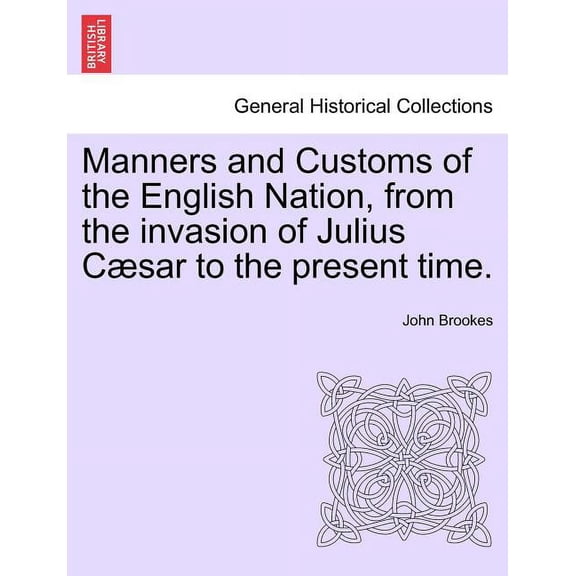 BRITISH LIBRARY

General Historical Collections

Manners and Customs of the English Nation, from the invasion of Julius Cæsar to the present time.

John Brookes